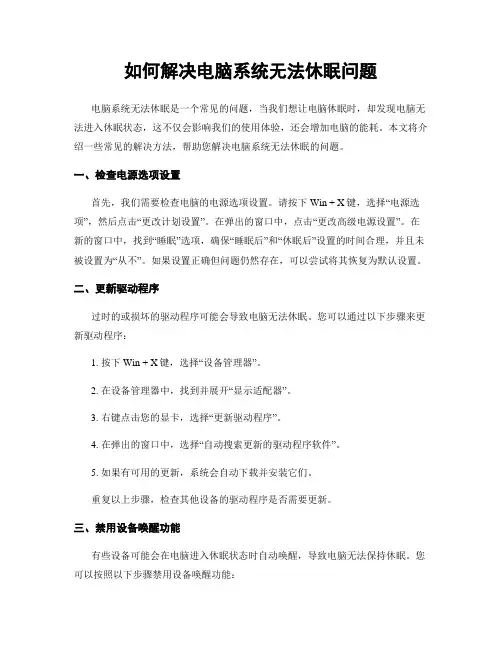 如何解决电脑系统无法休眠问题

电脑系统无法休眠是一个常见的问题，当我们想让电脑休眠时，却发现电脑无法进入休眠状态，这不仅会影响我们的使用体验，还会增加电脑的能耗。本文将介绍一些常见的解决方法，帮助您解决电脑系统无法休眠的问题。

一、检查电源选项设置

首先，我们需要检查电脑的电源选项设置。请按下 Win + X 键，选择“电源选项”，然后点击“更改计划设置”。在弹出的窗口中，点击“更改高级电源设置”。在新的窗口中，找到“睡眠”选项，确保“睡眠后”和“休眠后”设置的时间合理，并且未被设置为“从不”。如果设置正确但问题仍然存在，可以尝试将其恢复为默认设置。

二、更新驱动程序

过时的或损坏的驱动程序可能会导致电脑无法休眠。您可以通过以下步骤来更新驱动程序：

1. 按下 Win + X 键，选择“设备管理器”。

2. 在设备管理器中，找到并展开“显示适配器”。

3. 右键点击您的显卡，选择“更新驱动程序”。

4. 在弹出的窗口中，选择“自动搜索更新的驱动程序软件”。

5. 如果有可用的更新，系统会自动下载并安装它们。

重复以上步骤，检查其他设备的驱动程序是否需要更新。

三、禁用设备唤醒功能

有些设备可能会在电脑进入休眠状态时自动唤醒，导致电脑无法保持休眠。您可以按照以下步骤禁用设备唤醒功能：